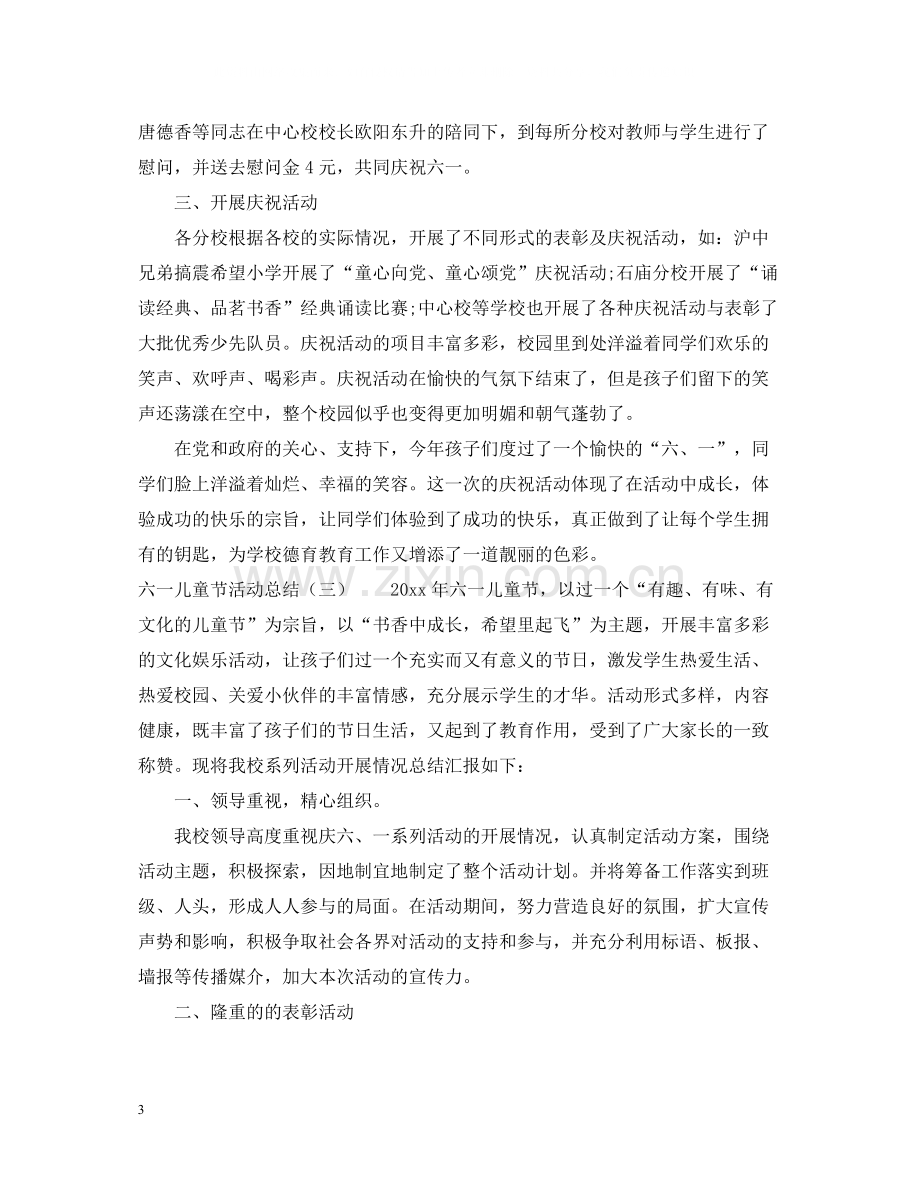 唐德香等同志在中心校校长欧阳东升的陪同下，到每所分校对教师与学生进行了慰问，并送去慰问金4元，共同庆祝六一。

三、开展庆祝活动

各分校根据各校的实际情况，开展了不同形式的表彰及庆祝活动，如：沪中兄弟搞震希望小学开展了“童心向党、童心颂党”庆祝活动;石庙分校开展了“诵读经典、品茗书香”经典诵读比赛;中心校等学校也开展了各种庆祝活动与表彰了大批优秀少先队员。庆祝活动的项目丰富多彩，校园里到处洋溢着同学们欢乐的笑声、欢呼声、喝彩声。庆祝活动在愉快的气氛下结束了，但是孩子们留下的笑声还荡漾在空中，整个校园似乎也变得更加明媚和朝气蓬勃了。

在党和政府的关心、支持下，今年孩子们度过了一个愉快的“六、一”，同学们脸上洋溢着灿烂、幸福的笑容。这一次的庆祝活动体现了在活动中成长，体验成功的快乐的宗旨，让同学们体验到了成功的快乐，真正做到了让每个学生拥有的钥匙，为学校德育教育工作又增添了一道靓丽的色彩。

六一儿童节活动总结（三） 20xx年六一儿童节，以过一个“有趣、有味、有文化的儿童节”为宗旨，以“书香中成长，希望里起飞”为主题，开展丰富多彩的文化娱乐活动，让孩子们过一个充实而又有意义的节日，激发学生热爱生活、热爱校园、关爱小伙伴的丰富情感，充分展示学生的才华。活动形式多样，内容健康，既丰富了孩子们的节日生活，又起到了教育作用，受到了广大家长的一致称赞。现将我校系列活动开展情况总结汇报如下：

一、领导重视，精心组织。

我校领导高度重视庆六、一系列活动的开展情况，认真制定活动方案，围绕活动主题，积极探索，因地制宜地制定了整个活动计划。并将筹备工作落实到班级、人头，形成人人参与的局面。在活动期间，努力营造良好的氛围，扩大宣传声势和影响，积极争取社会各界对活动的支持和参与，并充分利用标语、板报、墙报等传播媒介，加大本次活动的宣传力。

二、隆重的的表彰活动

3

www.zixin.com.cn